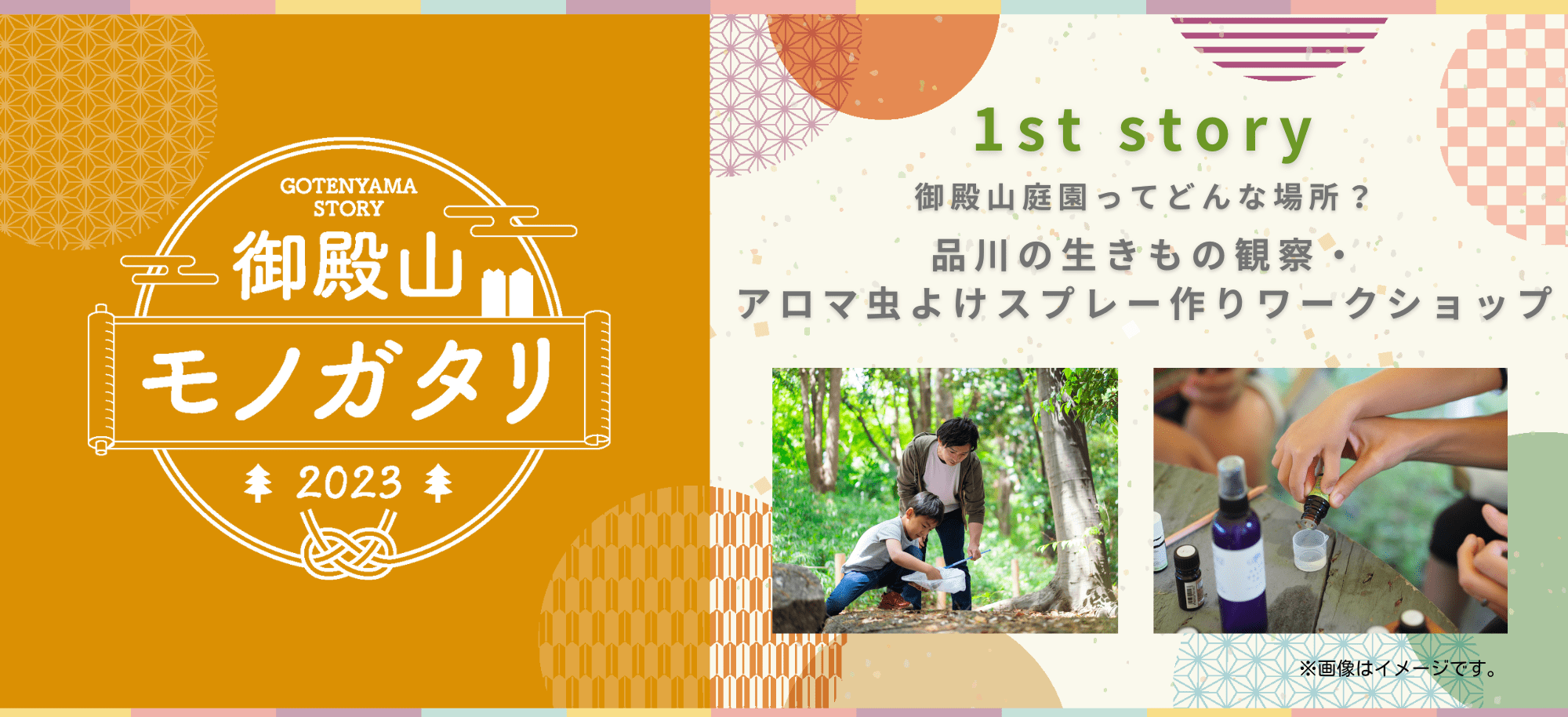 GOTENYAMA STORY
御殿山
モノガタリ
2023

1st story
御殿山庭園ってどんな場所？
品川の生きもの観察・
アロマ虫よけスプレー作りワークショップ

※画像はイメージです。